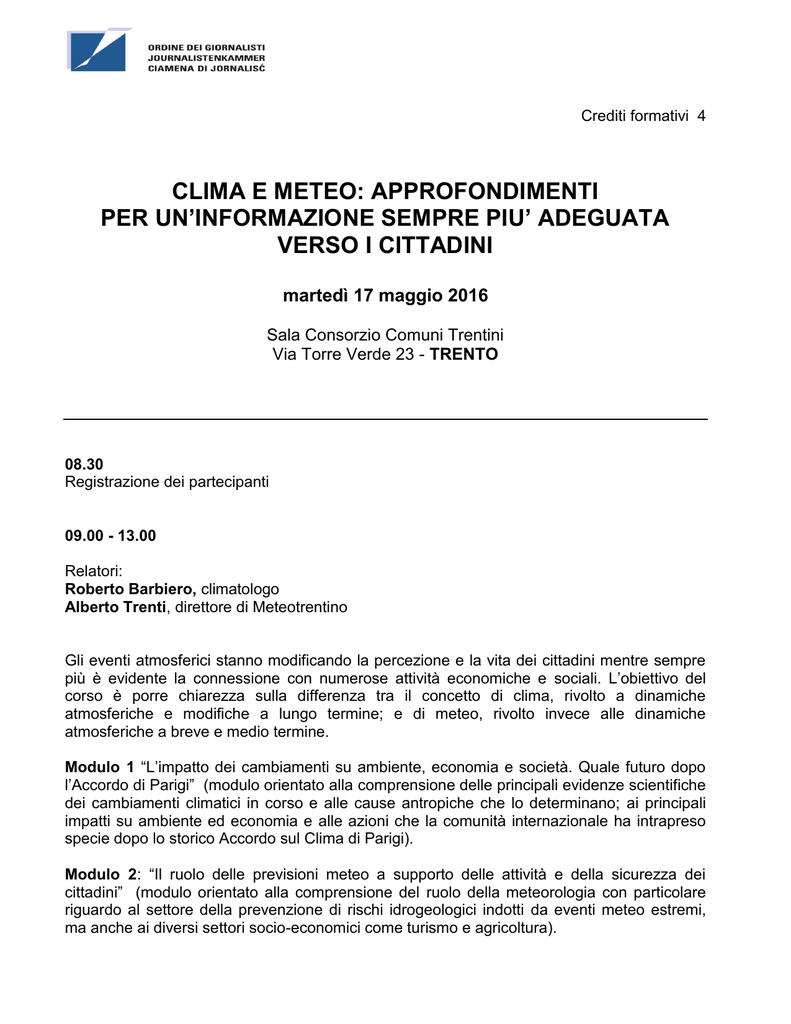 ORDINE DEI GIORNALISTI
JOURNALISTENKAMMER
CIAMENA DI JORNALISĆ

Crediti formativi 4

CLIMA E METEO: APPROFONDIMENTI PER UN'INFORMAZIONE SEMPRE PIU' ADEGUATA VERSO I CITTADINI

martedì 17 maggio 2016

Sala Consorzio Comuni Trentini
Via Torre Verde 23 - TRENTO

08.30
Registrazione dei partecipanti

09.00 - 13.00

Relatori:
Roberto Barbiero, climatologo
Alberto Trenti, direttore di Meteotrentino

Gli eventi atmosferici stanno modificando la percezione e la vita dei cittadini mentre sempre più è evidente la connessione con numerose attività economiche e sociali. L'obiettivo del corso è porre chiarezza sulla differenza tra il concetto di clima, rivolto a dinamiche atmosferiche e modifiche a lungo termine; e di meteo, rivolto invece alle dinamiche atmosferiche a breve e medio termine.

Modulo 1 "L'impatto dei cambiamenti su ambiente, economia e società. Quale futuro dopo l'Accordo di Parigi" (modulo orientato alla comprensione delle principali evidenze scientifiche dei cambiamenti climatici in corso e alle cause antropiche che lo determinano; ai principali impatti su ambiente ed economia e alle azioni che la comunità internazionale ha intrapreso specie dopo lo storico Accordo sul Clima di Parigi).

Modulo 2: "Il ruolo delle previsioni meteo a supporto delle attività e della sicurezza dei cittadini" (modulo orientato alla comprensione del ruolo della meteorologia con particolare riguardo al settore della prevenzione di rischi idrogeologici indotti da eventi meteo estremi, ma anche ai diversi settori socio-economici come turismo e agricoltura).